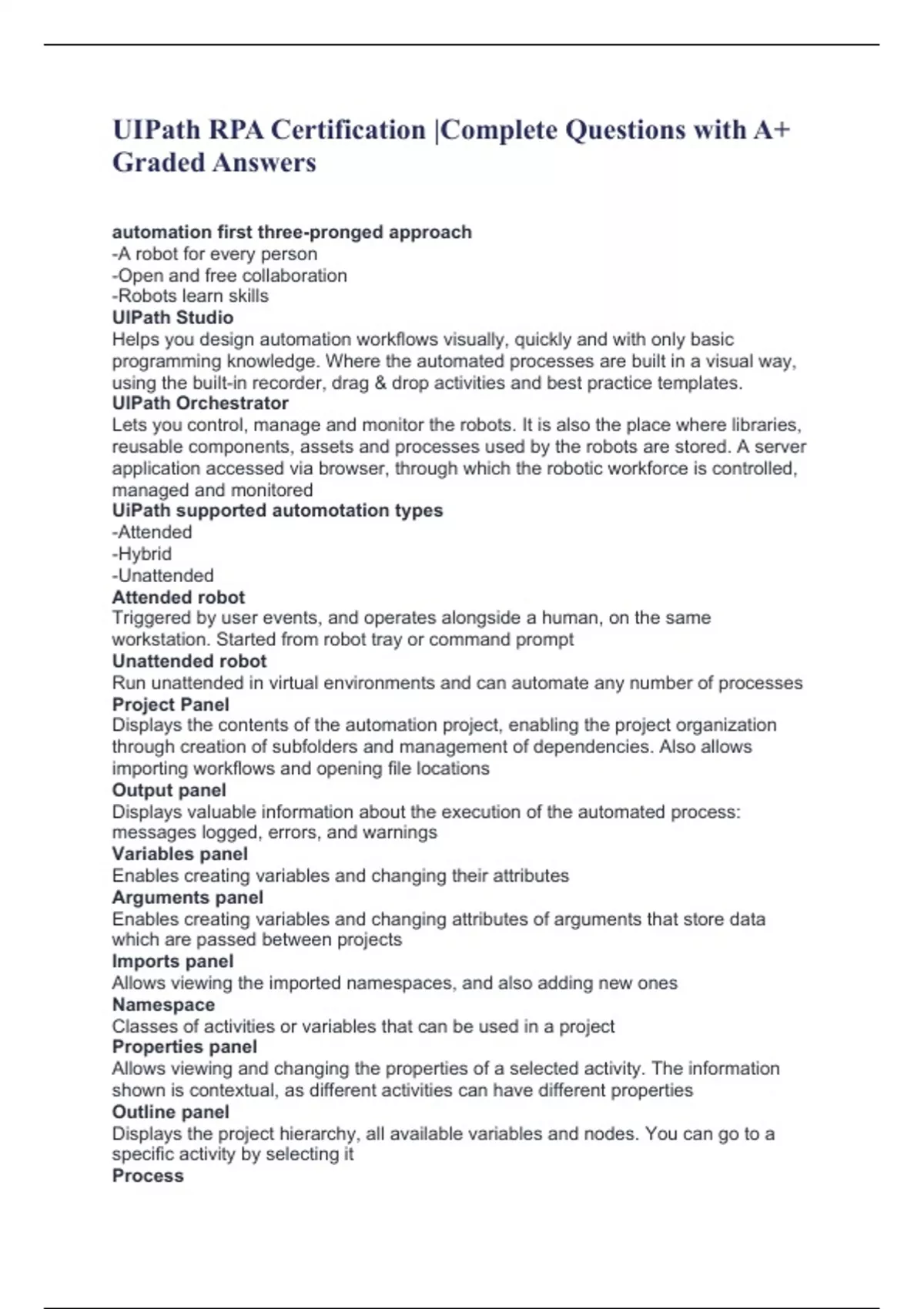 UIPath RPA Certification |Complete Questions with A+ Graded Answers

automation first three-pronged approach
-A robot for every person
-Open and free collaboration
-Robots learn skills
UIPath Studio
Helps you design automation workflows visually, quickly and with only basic programming knowledge. Where the automated processes are built in a visual way, using the built-in recorder, drag & drop activities and best practice templates.
UIPath Orchestrator
Lets you control, manage and monitor the robots. It is also the place where libraries, reusable components, assets and processes used by the robots are stored. A server application accessed via browser, through which the robotic workforce is controlled, managed and monitored
UiPath supported automotation types
-Attended
-Hybrid
-Unattended
Attended robot
Triggered by user events, and operates alongside a human, on the same workstation. Started from robot tray or command prompt
Unattended robot
Run unattended in virtual environments and can automate any number of processes
Project Panel
Displays the contents of the automation project, enabling the project organization through creation of subfolders and management of dependencies. Also allows importing workflows and opening file locations
Output panel
Displays valuable information about the execution of the automated process: messages logged, errors, and warnings
Variables panel
Enables creating variables and changing their attributes
Arguments panel
Enables creating variables and changing attributes of arguments that store data which are passed between projects
Imports panel
Allows viewing the imported namespaces, and also adding new ones
Namespace
Classes of activities or variables that can be used in a project
Properties panel
Allows viewing and changing the properties of a selected activity. The information shown is contextual, as different activities can have different properties
Outline panel
Displays the project hierarchy, all available variables and nodes. You can go to a specific activity by selecting it
Process